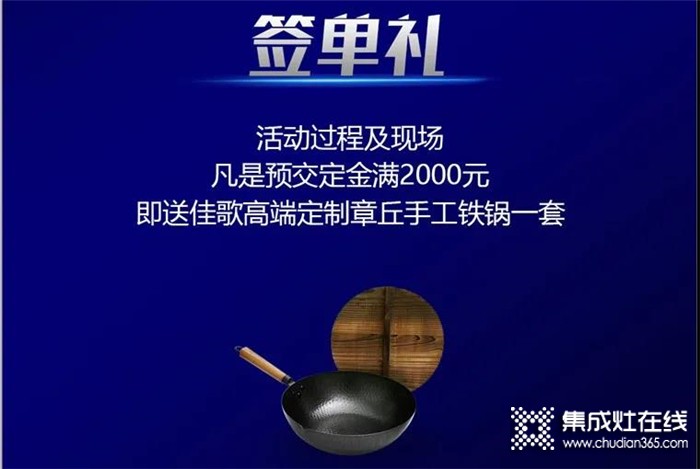 签单礼

活动过程及现场
凡是预交定金满2000元
即送佳歌高端定制章丘手工铁锅一套

集成灶在线
www.chudian365.com